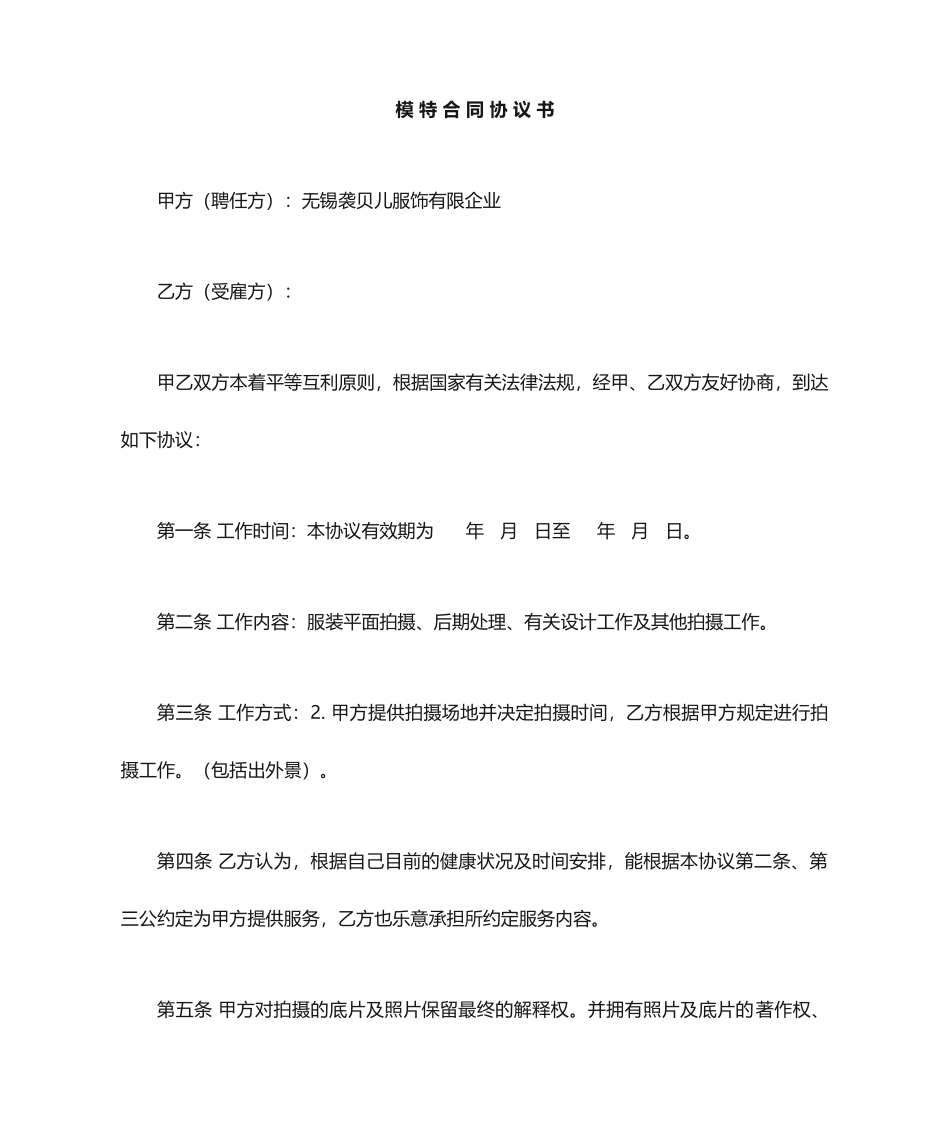 模特合同协议书

甲方（聘任方）：无锡袭贝儿服饰有限企业

乙方（受雇方）：

甲乙双方本着平等互利原则，根据国家有关法律法规，经甲、乙双方友好协商，到达如下协议：

第一条 工作时间：本协议有效期为　　年　月　日至　　年　月　日。

第二条 工作内容：服装平面拍摄、后期处理、有关设计工作及其他拍摄工作。

第三条 工作方式：2. 甲方提供拍摄场地并决定拍摄时间，乙方根据甲方规定进行拍摄工作。（包括出外景）。

第四条 乙方认为，根据自己目前的健康状况及时间安排，能根据本协议第二条、第三公约定为甲方提供服务，乙方也乐意承担所约定服务内容。

第五条 甲方对拍摄的底片及照片保留最终的解释权。并拥有照片及底片的著作权、